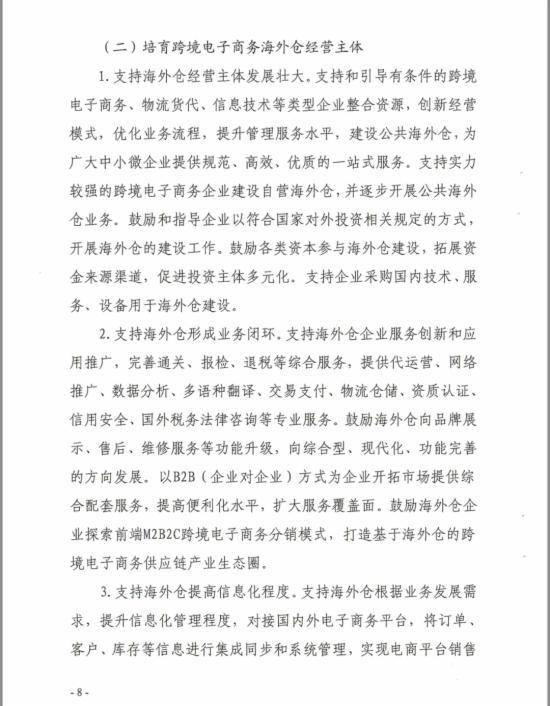 （二）培育跨境电子商务海外仓经营主体

1. 支持海外仓经营主体发展壮大。支持和引导有条件的跨境电子商务、物流货代、信息技术等类型企业整合资源，创新经营模式，优化业务流程，提升管理服务水平，建设公共海外仓，为广大中小微企业提供规范、高效、优质的一站式服务。支持实力较强的跨境电子商务企业建设自营海外仓，并逐步开展公共海外仓业务。鼓励和指导企业以符合国家对外投资相关规定的方式，开展海外仓的建设工作。鼓励各类资本参与海外仓建设，拓展资金来源渠道，促进投资主体多元化。支持企业采购国内技术、服务、设备用于海外仓建设。

2. 支持海外仓形成业务闭环。支持海外仓企业服务创新和应用推广，完善通关、报检、退税等综合服务，提供代运营、网络推广、数据分析、多语种翻译、交易支付、物流仓储、资质认证、信用安全、国外税务法律咨询等专业服务。鼓励海外仓向品牌展示、售后、维修服务等功能升级，向综合型、现代化、功能完善的方向发展。以B2B（企业对企业）方式为企业开拓市场提供综合配套服务，提高便利化水平，扩大服务覆盖面。鼓励海外仓企业探索前端M2B2C跨境电子商务分销模式，打造基于海外仓的跨境电子商务供应链产业生态圈。

3. 支持海外仓提高信息化程度。支持海外仓根据业务发展需求，提升信息化管理程度，对接国内外电子商务平台，将订单、客户、库存等信息进行集成同步和系统管理，实现电商平台销售

- 8 -